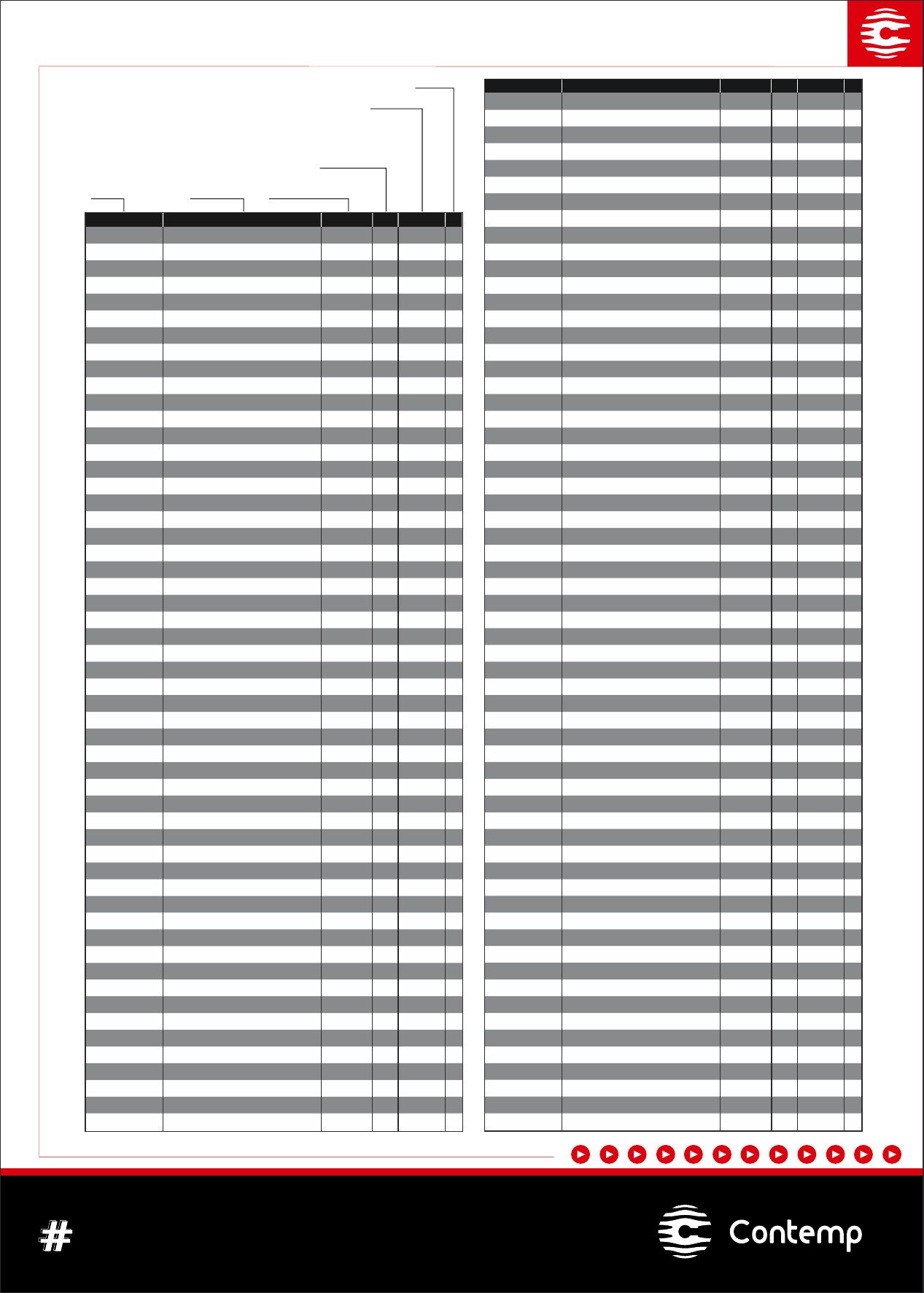 #

Contemp